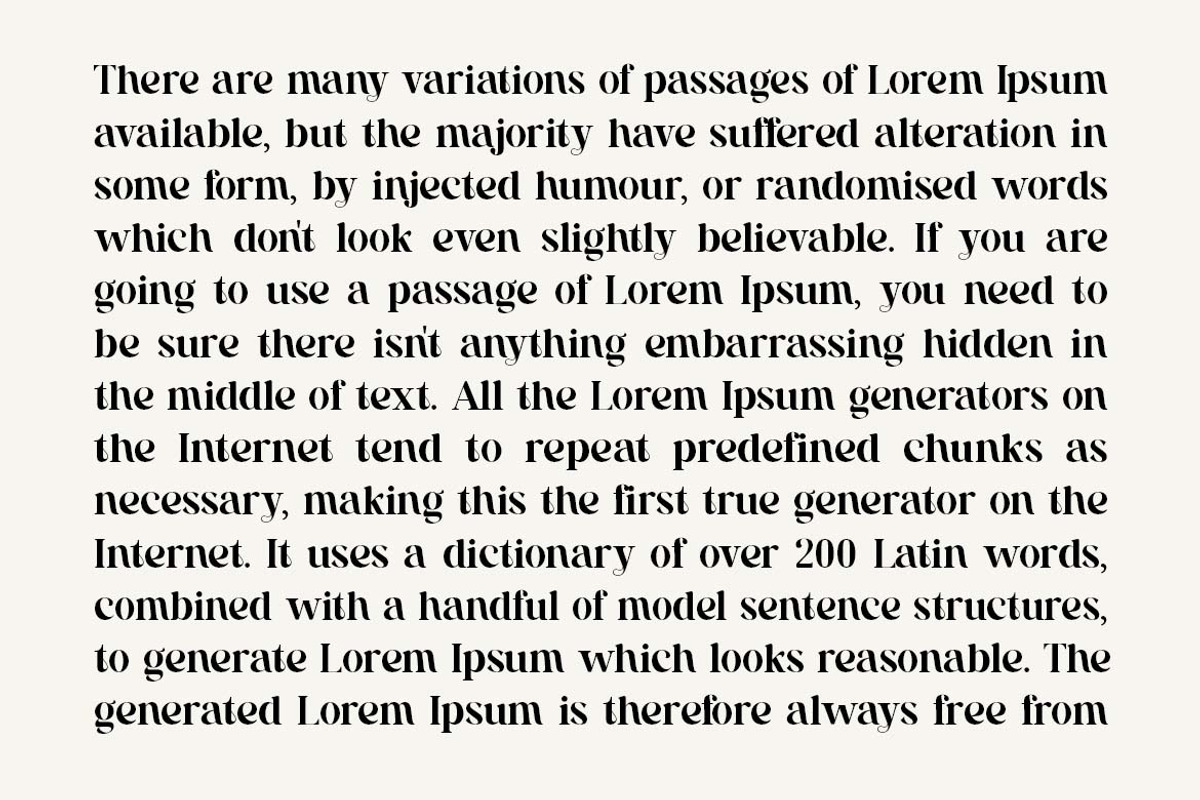 There are many variations of passages of Lorem Ipsum available, but the majority have suffered alteration in some form, by injected humour, or randomised words which don't look even slightly believable. If you are going to use a passage of Lorem Ipsum, you need to be sure there isn't anything embarrassing hidden in the middle of text. All the Lorem Ipsum generators on the Internet tend to repeat predefined chunks as necessary, making this the first true generator on the Internet. It uses a dictionary of over 200 Latin words, combined with a handful of model sentence structures, to generate Lorem Ipsum which looks reasonable. The generated Lorem Ipsum is therefore always free from